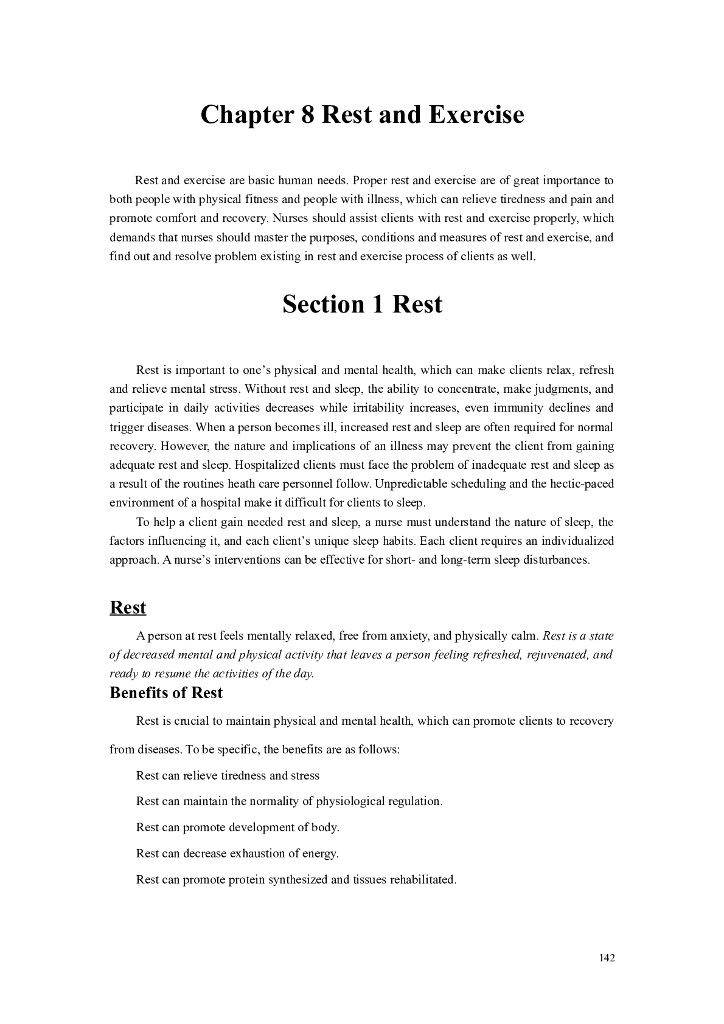 Chapter 8 Rest and Exercise

Rest and exercise are basic human needs. Proper rest and exercise are of great importance to both people with physical fitness and people with illness, which can relieve tiredness and pain and promote comfort and recovery. Nurses should assist clients with rest and exercise properly, which demands that nurses should master the purposes, conditions and measures of rest and exercise, and find out and resolve problem existing in rest and exercise process of clients as well.

Section 1 Rest

Rest is important to one's physical and mental health, which can make clients relax, refresh and relieve mental stress. Without rest and sleep, the ability to concentrate, make judgments, and participate in daily activities decreases while irritability increases, even immunity declines and trigger diseases. When a person becomes ill, increased rest and sleep are often required for normal recovery. However, the nature and implications of an illness may prevent the client from gaining adequate rest and sleep. Hospitalized clients must face the problem of inadequate rest and sleep as a result of the routines heath care personnel follow. Unpredictable scheduling and the hectic-paced environment of a hospital make it difficult for clients to sleep.

To help a client gain needed rest and sleep, a nurse must understand the nature of sleep, the factors influencing it, and each client's unique sleep habits. Each client requires an individualized approach. A nurse's interventions can be effective for short- and long-term sleep disturbances.

Rest

A person at rest feels mentally relaxed, free from anxiety, and physically calm. Rest is a state of decreased mental and physical activity that leaves a person feeling refreshed, rejuvenated, and ready to resume the activities of the day.

Benefits of Rest

Rest is crucial to maintain physical and mental health, which can promote clients to recovery from diseases. To be specific, the benefits are as follows:

Rest can relieve tiredness and stress

Rest can maintain the normality of physiological regulation.

Rest can promote development of body.

Rest can decrease exhaustion of energy.

Rest can promote protein synthesized and tissues rehabilitated.

142